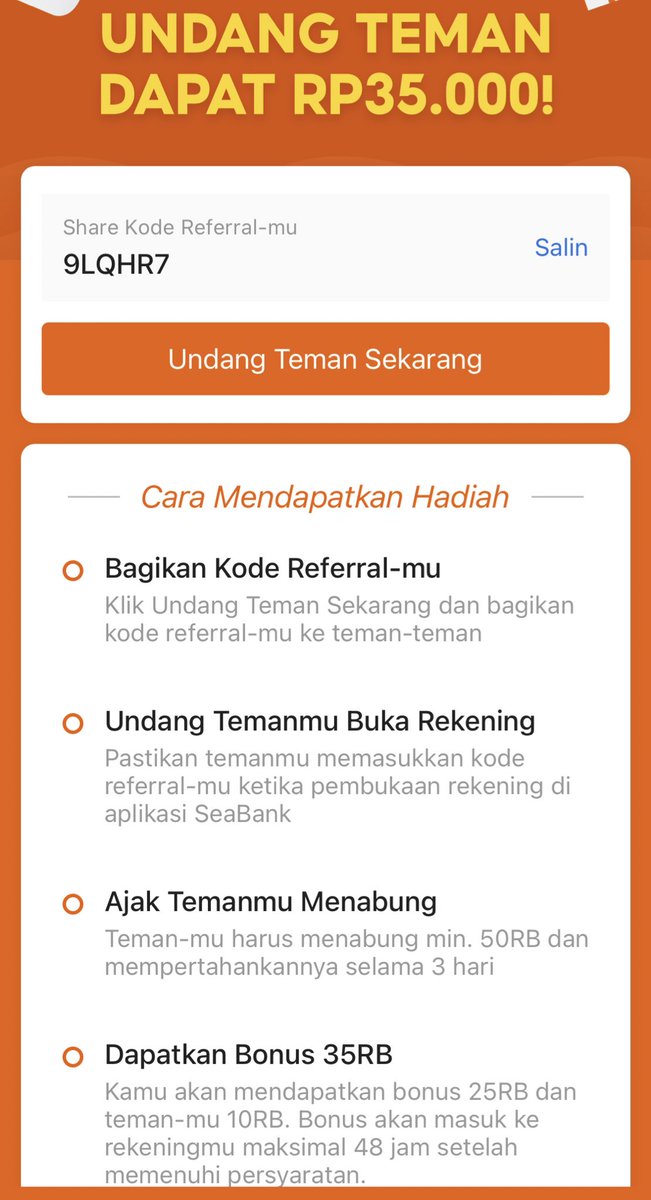 UNDANG TEMAN DAPAT RP35.000!

Share Kode Referral-mu
9LQHR7
Salin

Undang Teman Sekarang

Cara Mendapatkan Hadiah

Bagikan Kode Referral-mu
Klik Undang Teman Sekarang dan bagikan kode referral-mu ke teman-teman

Undang Temanmu Buka Rekening
Pastikan temanmu memasukkan kode referral-mu ketika pembukaan rekening di aplikasi SeaBank

Ajak Temanmu Menabung
Teman-mu harus menabung min. 50RB dan mempertahankannya selama 3 hari

Dapatkan Bonus 35RB
Kamu akan mendapatkan bonus 25RB dan teman-mu 10RB. Bonus akan masuk ke rekeningmu maksimal 48 jam setelah memenuhi persyaratan.